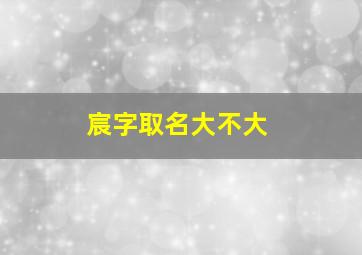 宸字取名大不大